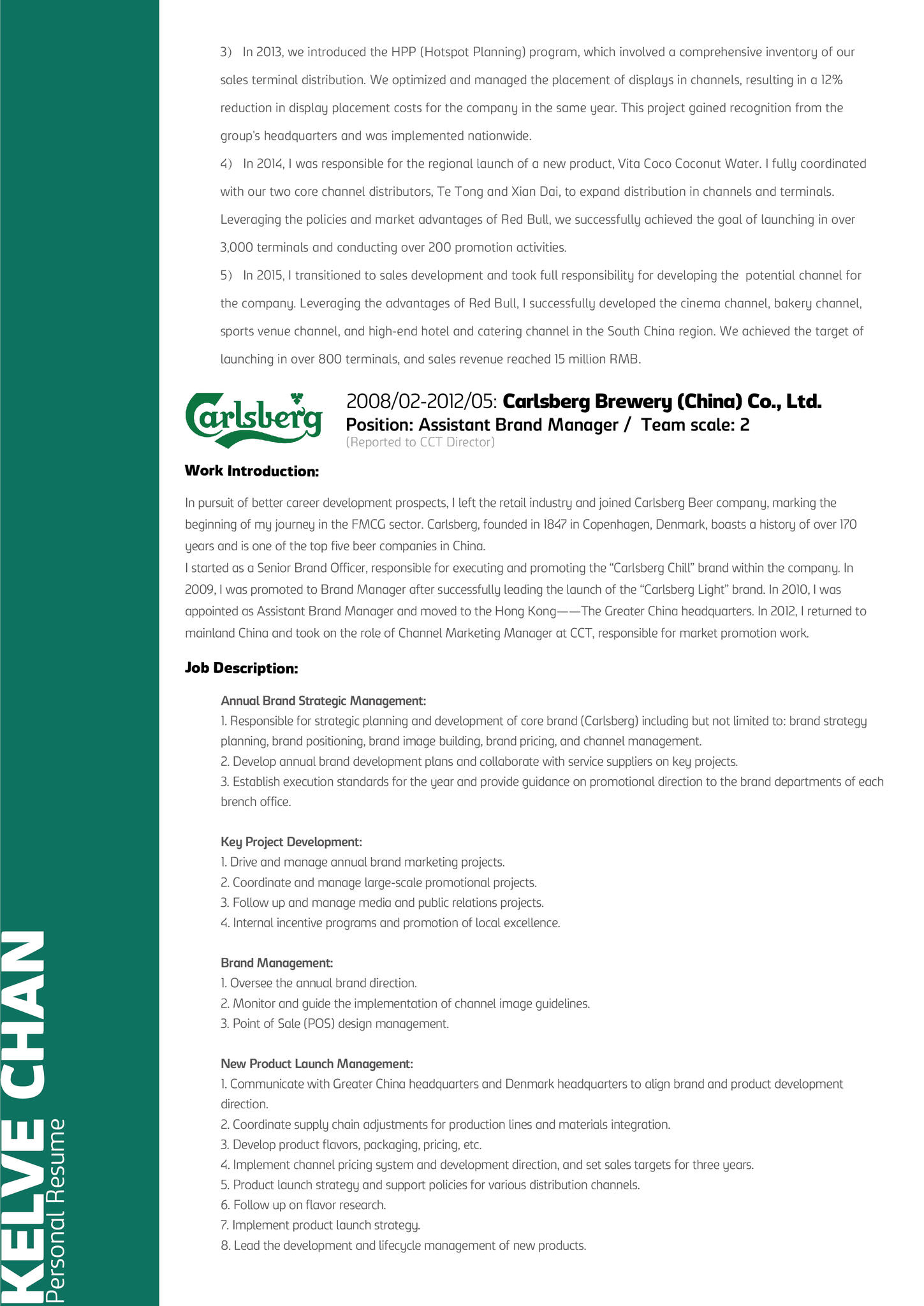 3) In 2013, we introduced the HPP (Hotspot Planning) program, which involved a comprehensive inventory of our sales terminal distribution. We optimized and managed the placement of displays in channels, resulting in a 12% reduction in display placement costs for the company in the same year. This project gained recognition from the group's headquarters and was implemented nationwide.

4) In 2014, I was responsible for the regional launch of a new product, Vita Coco Coconut Water. I fully coordinated with our two core channel distributors, Te Tong and Xian Dai, to expand distribution in channels and terminals. Leveraging the policies and market advantages of Red Bull, we successfully achieved the goal of launching in over 3,000 terminals and conducting over 200 promotion activities.

5) In 2015, I transitioned to sales development and took full responsibility for developing the potential channel for the company. Leveraging the advantages of Red Bull, I successfully developed the cinema channel, bakery channel, sports venue channel, and high-end hotel and catering channel in the South China region. We achieved the target of launching in over 800 terminals, and sales revenue reached 15 million RMB.

Carlsberg

2008/02-2012/05: Carlsberg Brewery (China) Co., Ltd.
Position: Assistant Brand Manager / Team scale: 2
(Reported to CCT Director)

Work Introduction:

In pursuit of better career development prospects, I left the retail industry and joined Carlsberg Beer company, marking the beginning of my journey in the FMCG sector. Carlsberg, founded in 1847 in Copenhagen, Denmark, boasts a history of over 170 years and is one of the top five beer companies in China.
I started as a Senior Brand Officer, responsible for executing and promoting the "Carlsberg Chill" brand within the company. In 2009, I was promoted to Brand Manager after successfully leading the launch of the "Carlsberg Light" brand. In 2010, I was appointed as Assistant Brand Manager and moved to the Hong Kong——The Greater China headquarters. In 2012, I returned to mainland China and took on the role of Channel Marketing Manager at CCT, responsible for market promotion work.

Job Description:

Annual Brand Strategic Management:
1. Responsible for strategic planning and development of core brand (Carlsberg) including but not limited to: brand strategy planning, brand positioning, brand image building, brand pricing, and channel management.
2. Develop annual brand development plans and collaborate with service suppliers on key projects.
3. Establish execution standards for the year and provide guidance on promotional direction to the brand departments of each brench office.

Key Project Development:
1. Drive and manage annual brand marketing projects.
2. Coordinate and manage large-scale promotional projects.
3. Follow up and manage media and public relations projects.
4. Internal incentive programs and promotion of local excellence.

Brand Management:
1. Oversee the annual brand direction.
2. Monitor and guide the implementation of channel image guidelines.
3. Point of Sale (POS) design management.

New Product Launch Management:
1. Communicate with Greater China headquarters and Denmark headquarters to align brand and product development direction.
2. Coordinate supply chain adjustments for production lines and materials integration.
3. Develop product flavors, packaging, pricing, etc.
4. Implement channel pricing system and development direction, and set sales targets for three years.
5. Product launch strategy and support policies for various distribution channels.
6. Follow up on flavor research.
7. Implement product launch strategy.
8. Lead the development and lifecycle management of new products.

KELVE CHAN
Personal Resume